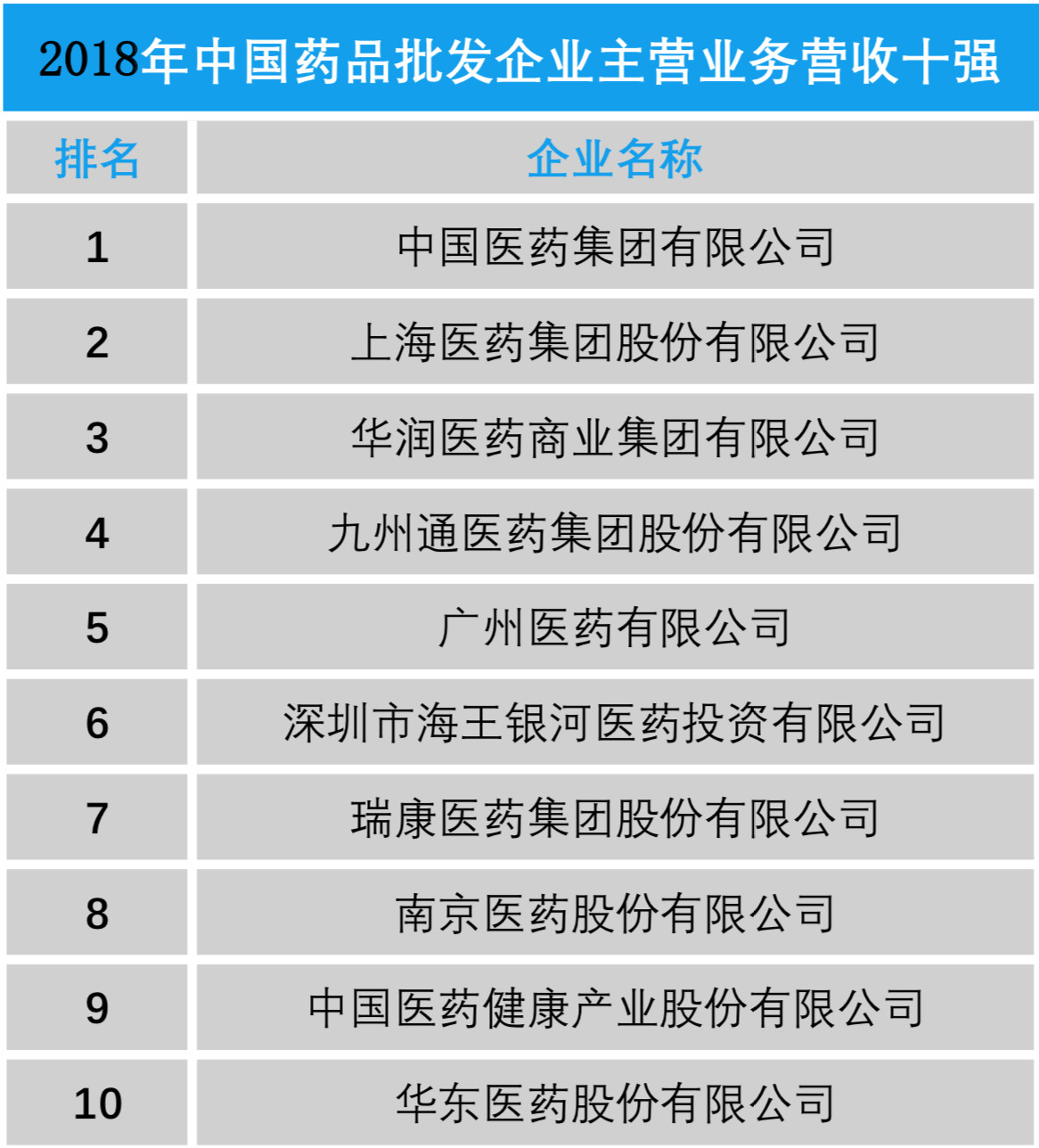 2018年中国药品批发企业主营业务营收十强

| 排名 | 企业名称 |
|---|---|
| 1 | 中国医药集团有限公司 |
| 2 | 上海医药集团股份有限公司 |
| 3 | 华润医药商业集团有限公司 |
| 4 | 九州通医药集团股份有限公司 |
| 5 | 广州医药有限公司 |
| 6 | 深圳市海王银河医药投资有限公司 |
| 7 | 瑞康医药集团股份有限公司 |
| 8 | 南京医药股份有限公司 |
| 9 | 中国医药健康产业股份有限公司 |
| 10 | 华东医药股份有限公司 |